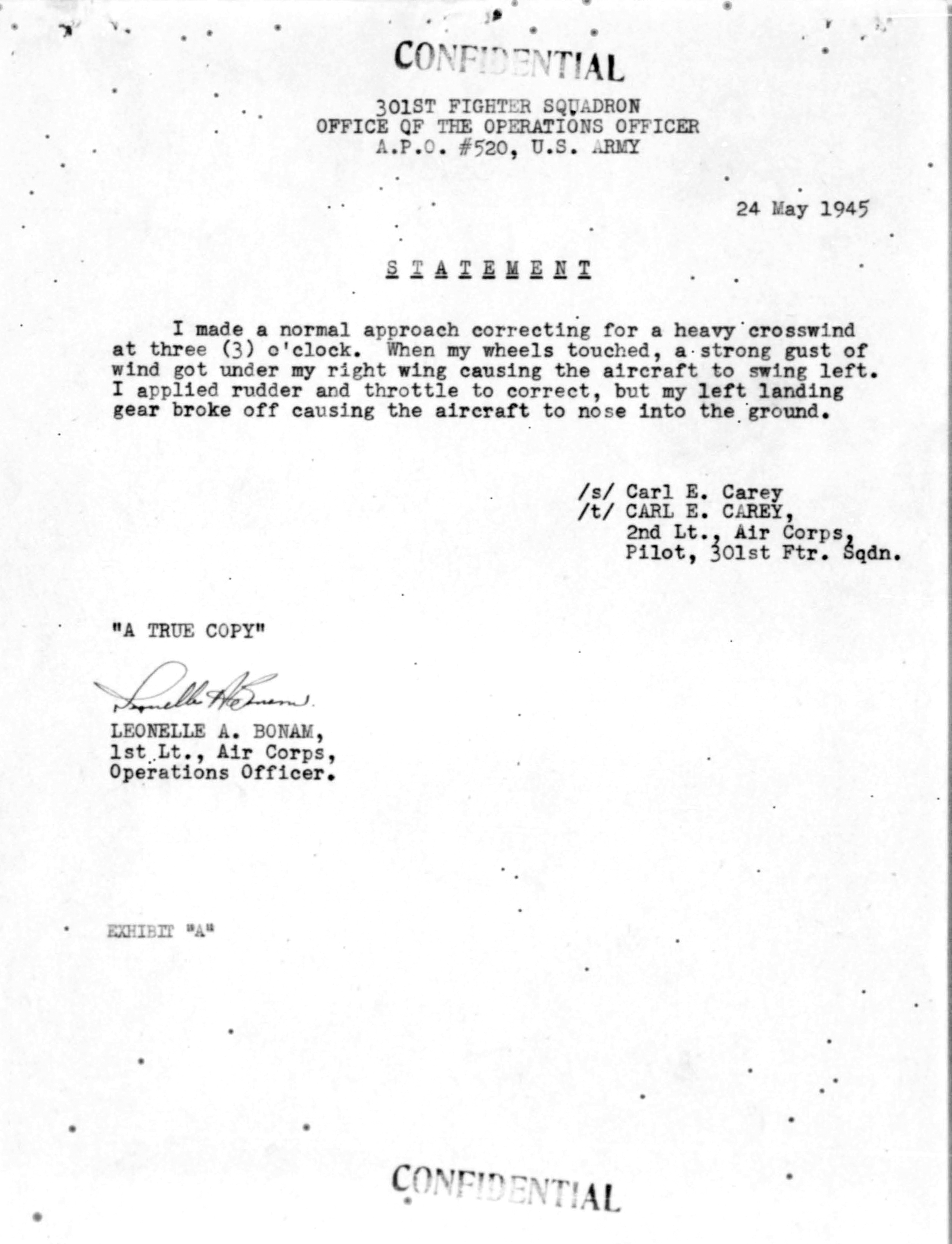 CONFIDENTIAL

301ST FIGHTER SQUADRON
OFFICE OF THE OPERATIONS OFFICER
A.P.O. #520, U.S. ARMY

24 May 1945

STATEMENT

I made a normal approach correcting for a heavy crosswind at three (3) o'clock. When my wheels touched, a strong gust of wind got under my right wing causing the aircraft to swing left. I applied rudder and throttle to correct, but my left landing gear broke off causing the aircraft to nose into the ground.

/s/ Carl E. Carey
/t/ CARL E. CAREY,
2nd Lt., Air Corps,
Pilot, 301st Ftr. Sqdn.

"A TRUE COPY"

Leonelle A. Bonam

LEONELLE A. BONAM,
1st Lt., Air Corps,
Operations Officer.

EXHIBIT "A"

CONFIDENTIAL